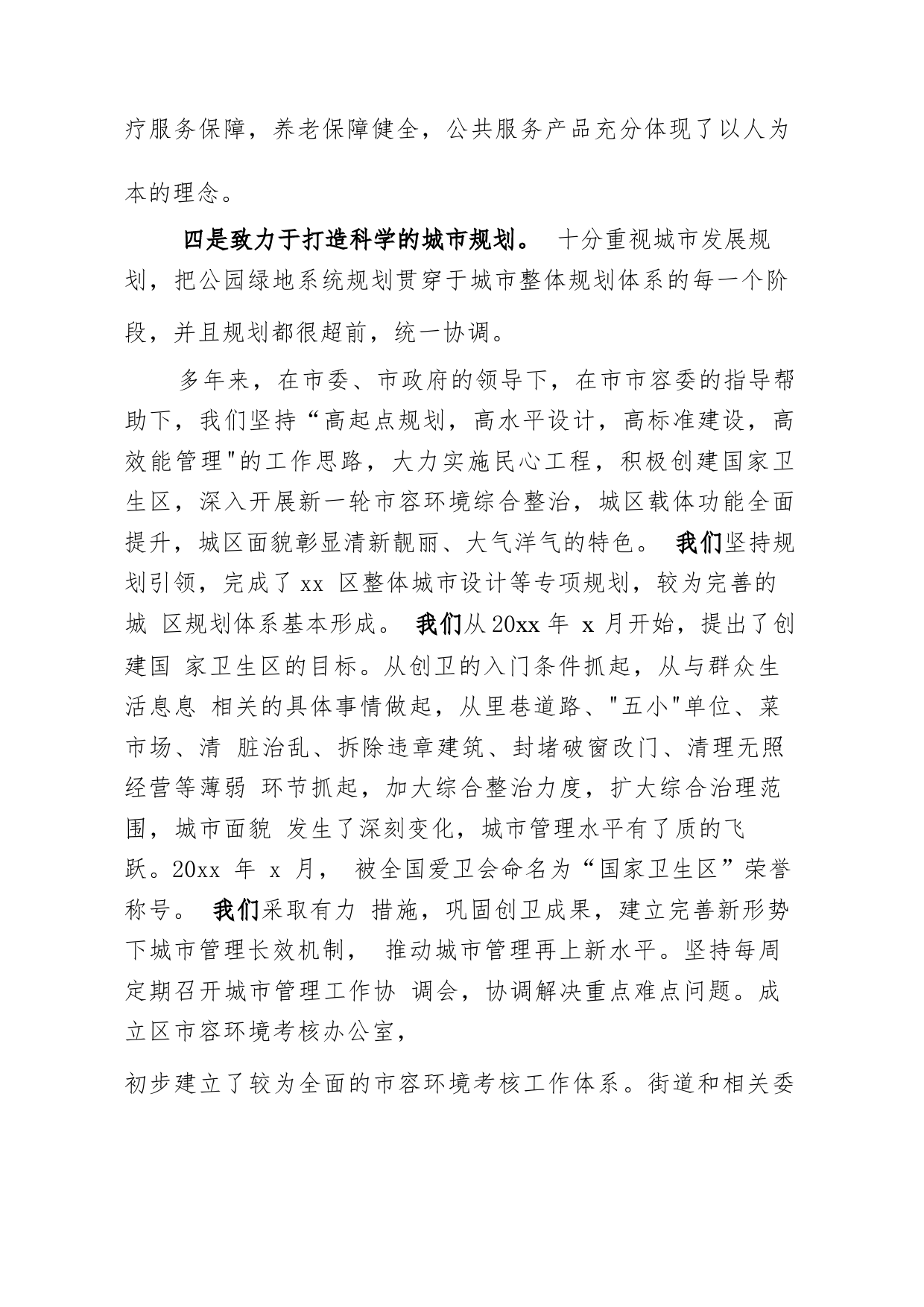 疗服务保障，养老保障健全，公共服务产品充分体现了以人为本的理念。

四是致力于打造科学的城市规划。 十分重视城市发展规划，把公园绿地系统规划贯穿于城市整体规划体系的每一个阶段，并且规划都很超前，统一协调。

多年来，在市委、市政府的领导下，在市市容委的指导帮助下，我们坚持“高起点规划，高水平设计，高标准建设，高效能管理"的工作思路，大力实施民心工程，积极创建国家卫生区，深入开展新一轮市容环境综合整治，城区载体功能全面提升，城区面貌彰显清新靓丽、大气洋气的特色。 我们坚持规划引领，完成了 xx 区整体城市设计等专项规划，较为完善的城 区规划体系基本形成。 我们从 20xx 年 x 月开始，提出了创建国 家卫生区的目标。从创卫的入门条件抓起，从与群众生活息息 相关的具体事情做起，从里巷道路、"五小"单位、菜市场、清 脏治乱、拆除违章建筑、封堵破窗改门、清理无照经营等薄弱 环节抓起，加大综合整治力度，扩大综合治理范围，城市面貌 发生了深刻变化，城市管理水平有了质的飞跃。20xx 年 x 月， 被全国爱卫会命名为“国家卫生区”荣誉称号。 我们采取有力 措施，巩固创卫成果，建立完善新形势下城市管理长效机制， 推动城市管理再上新水平。坚持每周定期召开城市管理工作协 调会，协调解决重点难点问题。成立区市容环境考核办公室，

初步建立了较为全面的市容环境考核工作体系。街道和相关委